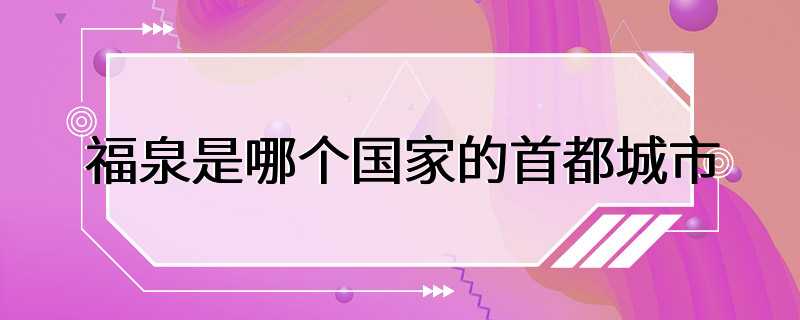 福泉是哪个国家的首都城市